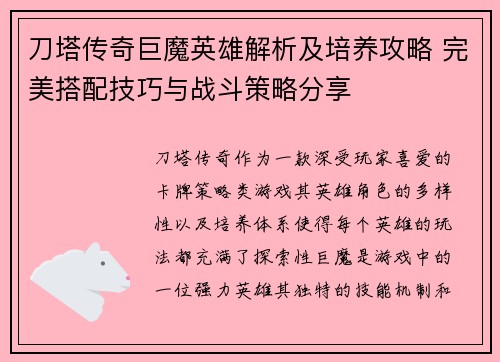 刀塔传奇巨魔英雄解析及培养攻略 完美搭配技巧与战斗策略分享

刀塔传奇作为一款深受玩家喜爱的卡牌策略类游戏其英雄角色的多样性以及培养体系使得每个英雄的玩法都充满了探索性巨魔是游戏中的一位强力英雄其独特的技能机制和